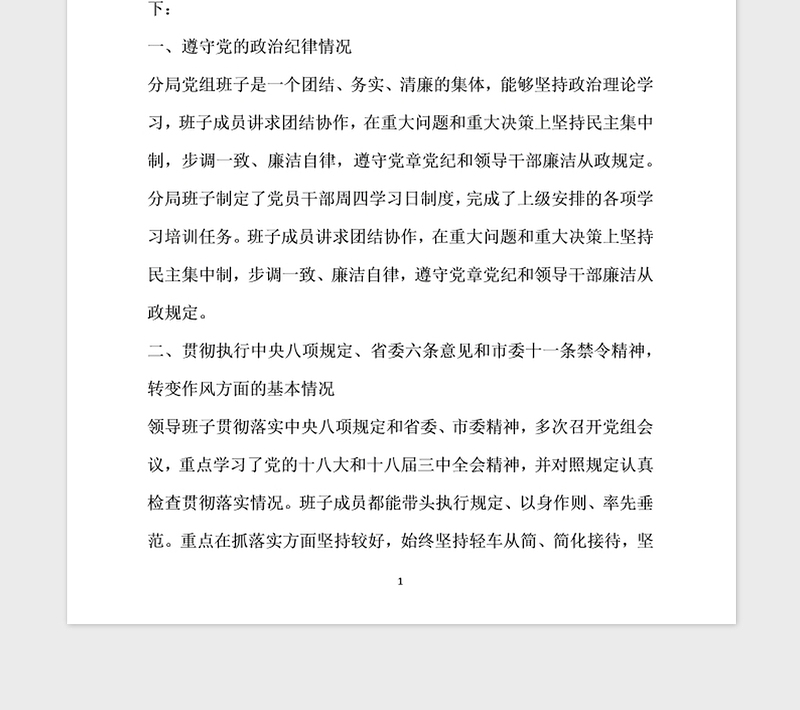 下：

一、遵守党的政治纪律情况

分局党组班子是一个团结、务实、清廉的集体，能够坚持政治理论学习，班子成员讲求团结协作，在重大问题和重大决策上坚持民主集中制，步调一致、廉洁自律，遵守党章党纪和领导干部廉洁从政规定。分局班子制定了党员干部周四学习日制度，完成了上级安排的各项学习培训任务。班子成员讲求团结协作，在重大问题和重大决策上坚持民主集中制，步调一致、廉洁自律，遵守党章党纪和领导干部廉洁从政规定。

二、贯彻执行中央八项规定、省委六条意见和市委十一条禁令精神，转变作风方面的基本情况

领导班子贯彻落实中央八项规定和省委、市委精神，多次召开党组会议，重点学习了党的十八大和十八届三中全会精神，并对照规定认真检查贯彻落实情况。班子成员都能带头执行规定、以身作则、率先垂范。重点在抓落实方面坚持较好，始终坚持轻车从简、简化接待，坚

1